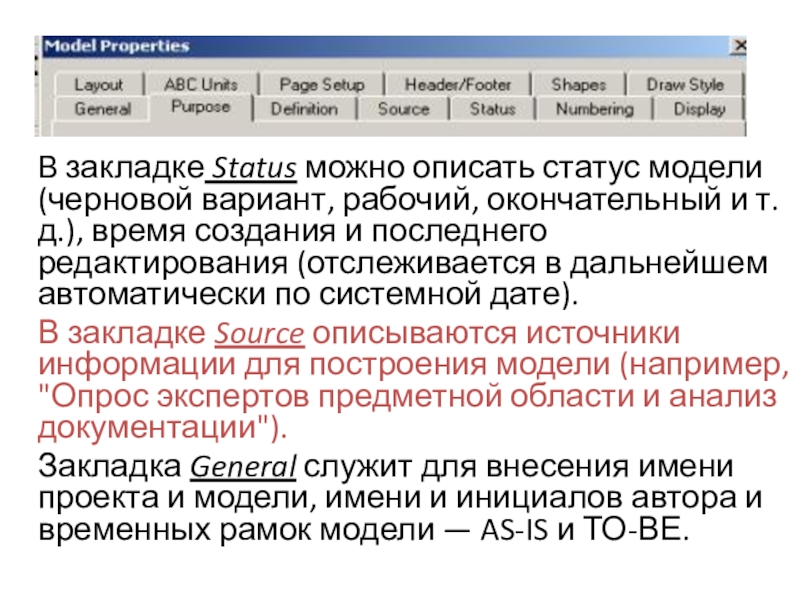 Model Properties

Layout
ABC Units
Page Setup
Header/Footer
Shapes
Draw Style
General
Purpose
Definition
Source
Status
Numbering
Display

В закладке Status можно описать статус модели (черновой вариант, рабочий, окончательный и т. д.), время создания и последнего редактирования (отслеживается в дальнейшем автоматически по системной дате).

В закладке Source описываются источники информации для построения модели (например, "Опрос экспертов предметной области и анализ документации").

Закладка General служит для внесения имени проекта и модели, имени и инициалов автора и временных рамок модели — AS-IS и TO-BE.